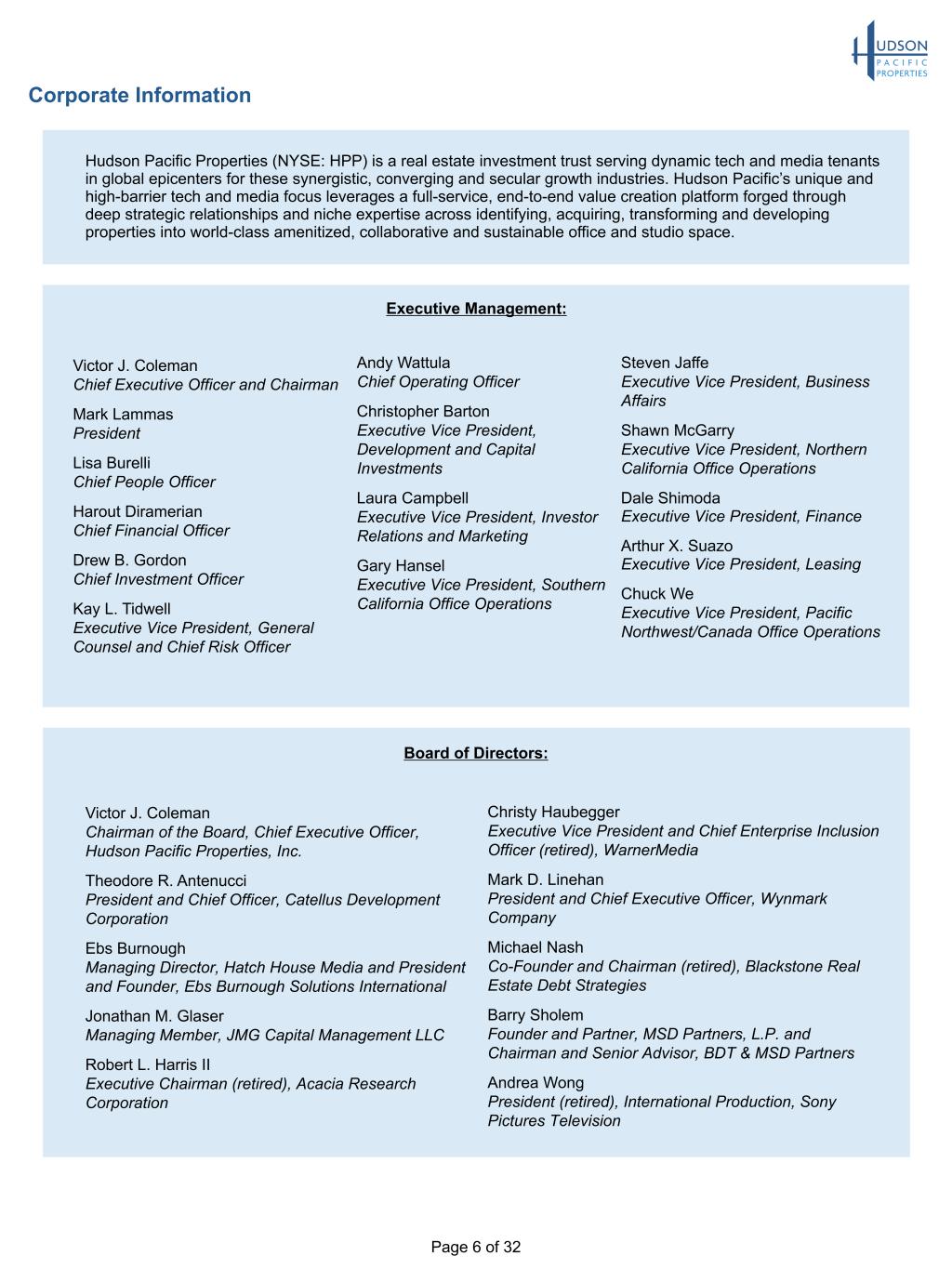 HUDSON
PACIFIC
PROPERTIES

Corporate Information

Hudson Pacific Properties (NYSE: HPP) is a real estate investment trust serving dynamic tech and media tenants in global epicenters for these synergistic, converging and secular growth industries. Hudson Pacific's unique and high-barrier tech and media focus leverages a full-service, end-to-end value creation platform forged through deep strategic relationships and niche expertise across identifying, acquiring, transforming and developing properties into world-class amenitized, collaborative and sustainable office and studio space.

Executive Management:

Victor J. Coleman
Chief Executive Officer and Chairman

Mark Lammas
President

Lisa Burelli
Chief People Officer

Harout Diramerian
Chief Financial Officer

Drew B. Gordon
Chief Investment Officer

Kay L. Tidwell
Executive Vice President, General Counsel and Chief Risk Officer

Andy Wattula
Chief Operating Officer

Christopher Barton
Executive Vice President, Development and Capital Investments

Laura Campbell
Executive Vice President, Investor Relations and Marketing

Gary Hansel
Executive Vice President, Southern California Office Operations

Steven Jaffe
Executive Vice President, Business Affairs

Shawn McGarry
Executive Vice President, Northern California Office Operations

Dale Shimoda
Executive Vice President, Finance

Arthur X. Suazo
Executive Vice President, Leasing

Chuck We
Executive Vice President, Pacific Northwest/Canada Office Operations

Board of Directors:

Victor J. Coleman
Chairman of the Board, Chief Executive Officer, Hudson Pacific Properties, Inc.

Theodore R. Antenucci
President and Chief Officer, Catellus Development Corporation

Ebs Burnough
Managing Director, Hatch House Media and President and Founder, Ebs Burnough Solutions International

Jonathan M. Glaser
Managing Member, JMG Capital Management LLC

Robert L. Harris II
Executive Chairman (retired), Acacia Research Corporation

Christy Haubegger
Executive Vice President and Chief Enterprise Inclusion Officer (retired), WarnerMedia

Mark D. Linehan
President and Chief Executive Officer, Wynmark Company

Michael Nash
Co-Founder and Chairman (retired), Blackstone Real Estate Debt Strategies

Barry Sholem
Founder and Partner, MSD Partners, L.P. and Chairman and Senior Advisor, BDT & MSD Partners

Andrea Wong
President (retired), International Production, Sony Pictures Television

Page 6 of 32